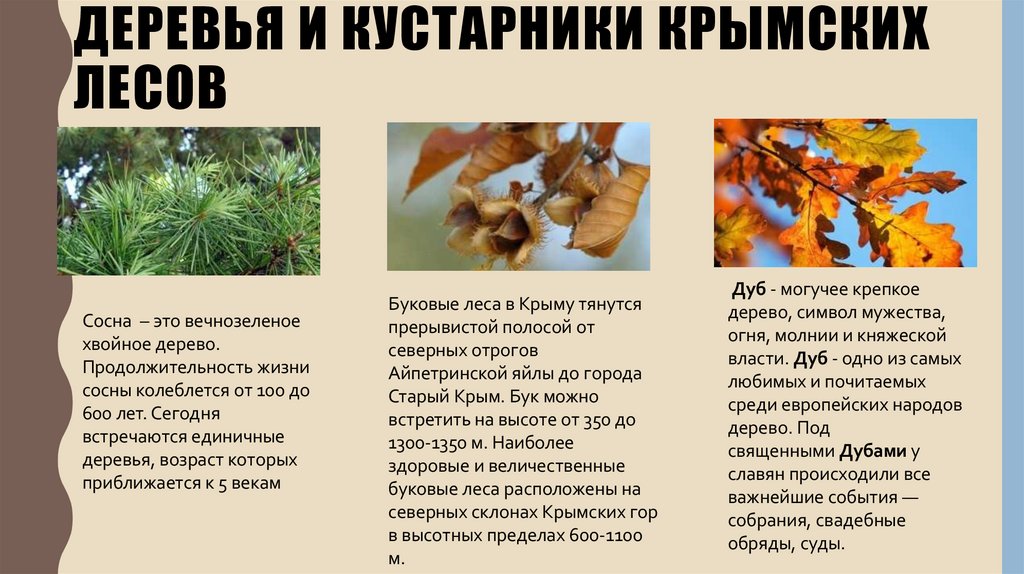 ДЕРЕВЬЯ И КУСТАРНИКИ КРЫМСКИХ ЛЕСОВ

Сосна – это вечнозеленое хвойное дерево. Продолжительность жизни сосны колеблется от 100 до 600 лет. Сегодня встречаются единичные деревья, возраст которых приближается к 5 векам

Буковые леса в Крыму тянутся прерывистой полосой от северных отрогов Айпетринской яйлы до города Старый Крым. Бук можно встретить на высоте от 350 до 1300-1350 м. Наиболее здоровые и величественные буковые леса расположены на северных склонах Крымских гор в высотных пределах 600-1100 м.

Дуб - могучее крепкое дерево, символ мужества, огня, молнии и княжеской власти. Дуб - одно из самых любимых и почитаемых среди европейских народов дерево. Под священными Дубами у славян происходили все важнейшие события — собрания, свадебные обряды, суды.